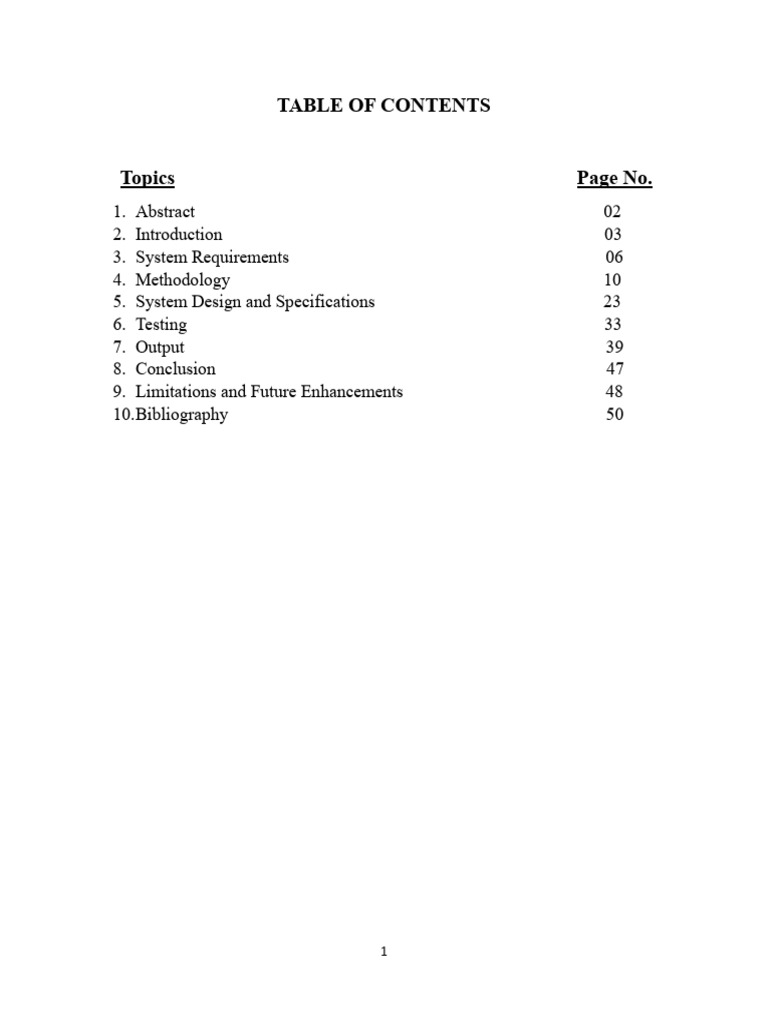 TABLE OF CONTENTS

| Topics | Page No. |
|---|---|
| 1. Abstract | 02 |
| 2. Introduction | 03 |
| 3. System Requirements | 06 |
| 4. Methodology | 10 |
| 5. System Design and Specifications | 23 |
| 6. Testing | 33 |
| 7. Output | 39 |
| 8. Conclusion | 47 |
| 9. Limitations and Future Enhancements | 48 |
| 10.Bibliography | 50 |

1